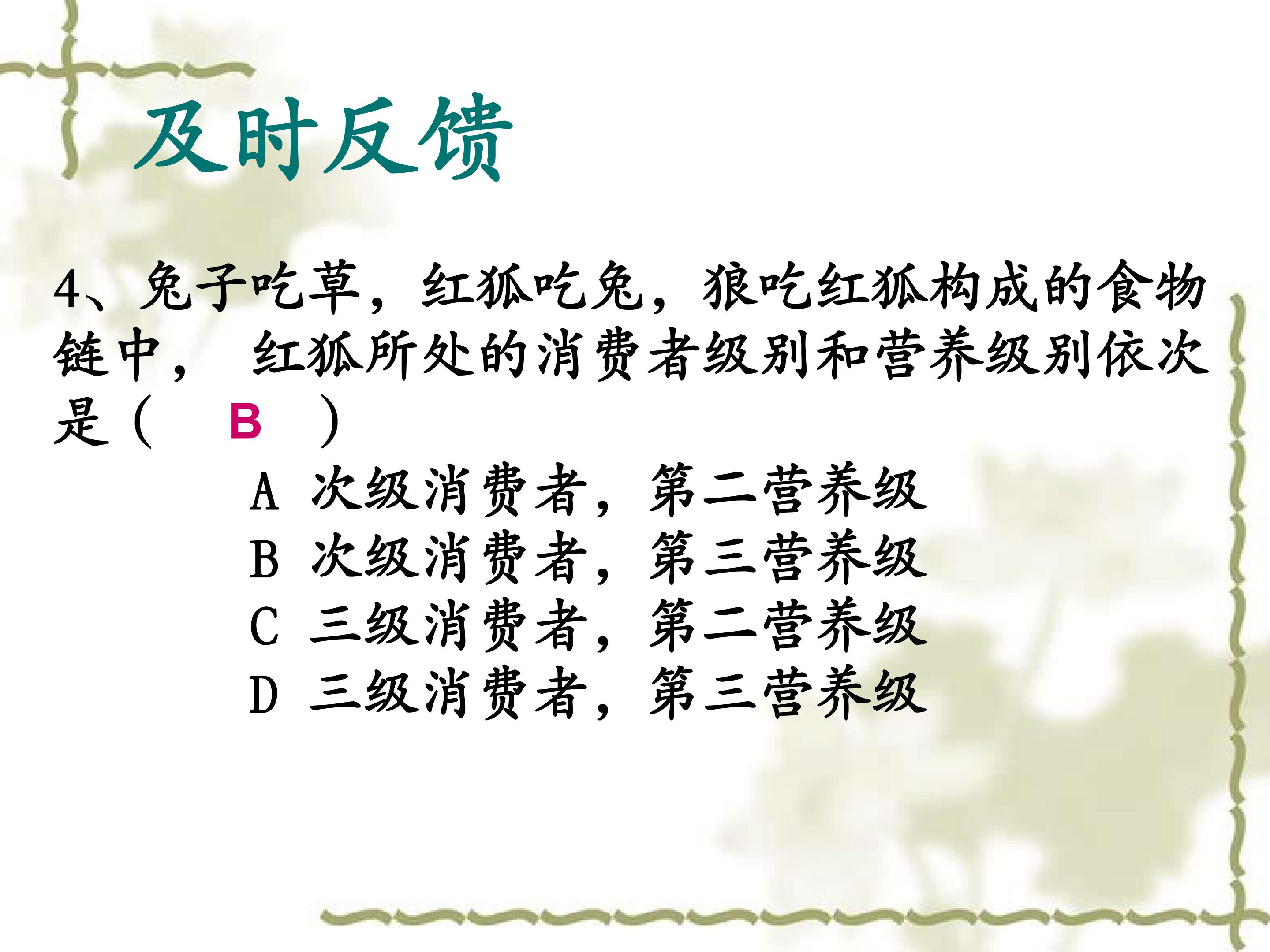 及时反馈

4、兔子吃草，红狐吃兔，狼吃红狐构成的食物链中，红狐所处的消费者级别和营养级别依次是（ B ）

A 次级消费者，第二营养级
B 次级消费者，第三营养级
C 三级消费者，第二营养级
D 三级消费者，第三营养级